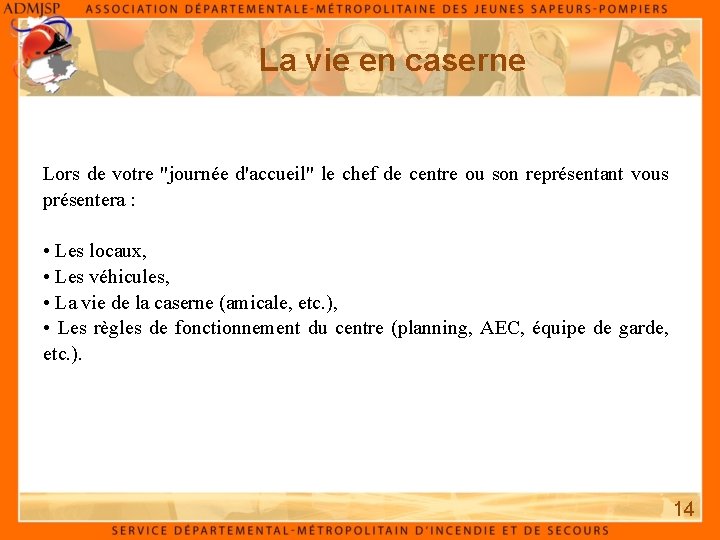 ADMJSP ASSOCIATION DÉPARTEMENTALE-MÉTROPOLITAINE DES JEUNES SAPEURS-POMPIERS

La vie en caserne

Lors de votre "journée d'accueil" le chef de centre ou son représentant vous présentera :

• Les locaux,
• Les véhicules,
• La vie de la caserne (amicale, etc.),
• Les règles de fonctionnement du centre (planning, AEC, équipe de garde, etc.).

14

SERVICE DÉPARTEMENTAL-MÉTROPOLITAIN D'INCENDIE ET DE SECOURS